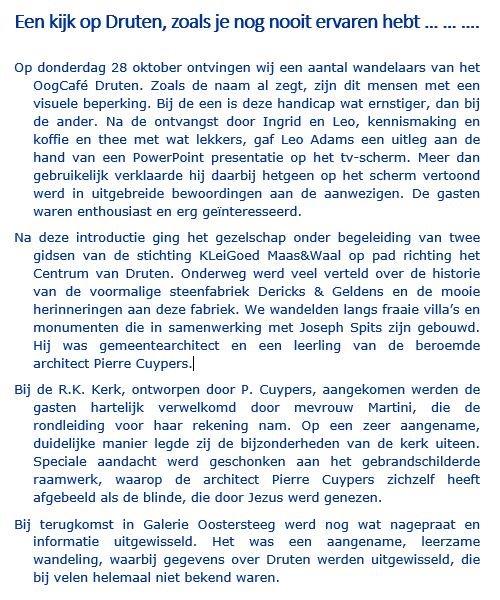 Een kijk op Druten, zoals je nog nooit ervaren hebt ... ... ....

Op donderdag 28 oktober ontvingen wij een aantal wandelaars van het OogCafé Druten. Zoals de naam al zegt, zijn dit mensen met een visuele beperking. Bij de een is deze handicap wat ernstiger, dan bij de ander. Na de ontvangst door Ingrid en Leo, kennismaking en koffie en thee met wat lekkers, gaf Leo Adams een uitleg aan de hand van een PowerPoint presentatie op het tv-scherm. Meer dan gebruikelijk verklaarde hij daarbij hetgeen op het scherm vertoond werd in uitgebreide bewoordingen aan de aanwezigen. De gasten waren enthousiast en erg geïnteresseerd.

Na deze introductie ging het gezelschap onder begeleiding van twee gidsen van de stichting KLeiGoed Maas&Waal op pad richting het Centrum van Druten. Onderweg werd veel verteld over de historie van de voormalige steenfabriek Dericks & Geldens en de mooie herinneringen aan deze fabriek. We wandelden langs fraaie villa's en monumenten die in samenwerking met Joseph Spits zijn gebouwd. Hij was gemeentearchitect en een leerling van de beroemde architect Pierre Cuypers.

Bij de R.K. Kerk, ontworpen door P. Cuypers, aangekomen werden de gasten hartelijk verwelkomd door mevrouw Martini, die de rondleiding voor haar rekening nam. Op een zeer aangename, duidelijke manier legde zij de bijzonderheden van de kerk uiteen. Speciale aandacht werd geschonken aan het gebrandschilderde raamwerk, waarop de architect Pierre Cuypers zichzelf heeft afgebeeld als de blinde, die door Jezus werd genezen.

Bij terugkomst in Galerie Oostersteeg werd nog wat nagepraat en informatie uitgewisseld. Het was een aangename, leerzame wandeling, waarbij gegevens over Druten werden uitgewisseld, die bij velen helemaal niet bekend waren.